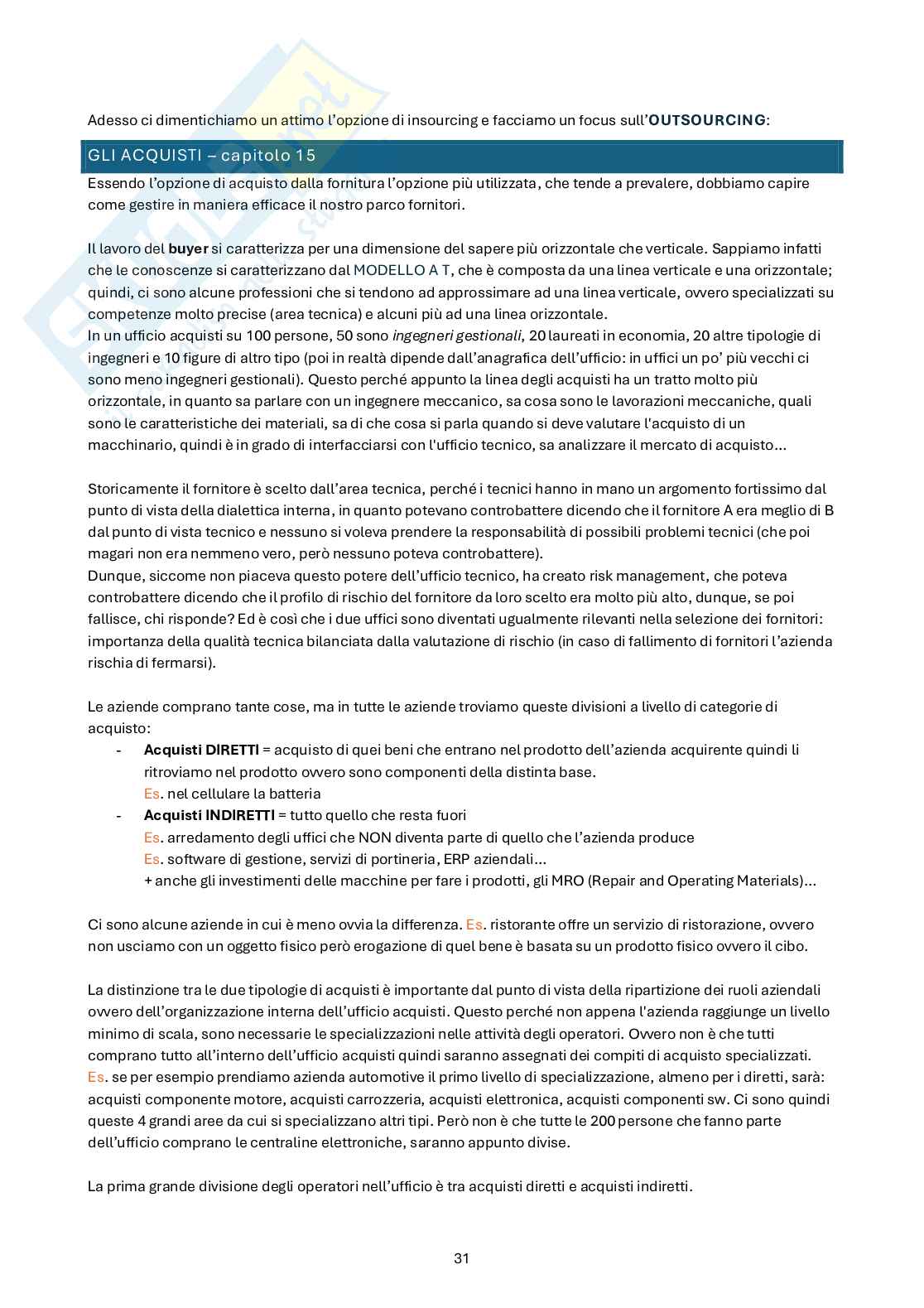 Adesso ci dimentichiamo un attimo l'opzione di insourcing e facciamo un focus sull'OUTSOURCING:

GLI ACQUISTI – capitolo 15

Essendo l'opzione di acquisto dalla fornitura l'opzione più utilizzata, che tende a prevalere, dobbiamo capire come gestire in maniera efficace il nostro parco fornitori.

Il lavoro del buyer si caratterizza per una dimensione del sapere più orizzontale che verticale. Sappiamo infatti che le conoscenze si caratterizzano dal MODELLO A T, che è composta da una linea verticale e una orizzontale; quindi, ci sono alcune professioni che si tendono ad approssimare ad una linea verticale, ovvero specializzati su competenze molto precise (area tecnica) e alcuni più ad una linea orizzontale.
In un ufficio acquisti su 100 persone, 50 sono ingegneri gestionali, 20 laureati in economia, 20 altre tipologie di ingegneri e 10 figure di altro tipo (poi in realtà dipende dall'anagrafica dell'ufficio: in uffici un po' più vecchi ci sono meno ingegneri gestionali). Questo perché appunto la linea degli acquisti ha un tratto molto più orizzontale, in quanto sa parlare con un ingegnere meccanico, sa cosa sono le lavorazioni meccaniche, quali sono le caratteristiche dei materiali, sa di che cosa si parla quando si deve valutare l'acquisto di un macchinario, quindi è in grado di interfacciarsi con l'ufficio tecnico, sa analizzare il mercato di acquisto...

Storicamente il fornitore è scelto dall'area tecnica, perché i tecnici hanno in mano un argomento fortissimo dal punto di vista della dialettica interna, in quanto potevano controbattere dicendo che il fornitore A era meglio di B dal punto di vista tecnico e nessuno si voleva prendere la responsabilità di possibili problemi tecnici (che poi magari non era nemmeno vero, però nessuno poteva controbattere).
Dunque, siccome non piaceva questo potere dell'ufficio tecnico, ha creato risk management, che poteva controbattere dicendo che il profilo di rischio del fornitore da loro scelto era molto più alto, dunque, se poi fallisce, chi risponde? Ed è così che i due uffici sono diventati ugualmente rilevanti nella selezione dei fornitori: importanza della qualità tecnica bilanciata dalla valutazione di rischio (in caso di fallimento di fornitori l'azienda rischia di fermarsi).

Le aziende comprano tante cose, ma in tutte le aziende troviamo queste divisioni a livello di categorie di acquisto:
- Acquisti DIRETTI = acquisto di quei beni che entrano nel prodotto dell'azienda acquirente quindi li ritroviamo nel prodotto ovvero sono componenti della distinta base.
Es. nel cellulare la batteria
- Acquisti INDIRETTI = tutto quello che resta fuori
Es. arredamento degli uffici che NON diventa parte di quello che l'azienda produce
Es. software di gestione, servizi di portineria, ERP aziendali...
+ anche gli investimenti delle macchine per fare i prodotti, gli MRO (Repair and Operating Materials)...

Ci sono alcune aziende in cui è meno ovvia la differenza. Es. ristorante offre un servizio di ristorazione, ovvero non usciamo con un oggetto fisico però erogazione di quel bene è basata su un prodotto fisico ovvero il cibo.

La distinzione tra le due tipologie di acquisti è importante dal punto di vista della ripartizione dei ruoli aziendali ovvero dell'organizzazione interna dell'ufficio acquisti. Questo perché non appena l'azienda raggiunge un livello minimo di scala, sono necessarie le specializzazioni nelle attività degli operatori. Ovvero non è che tutti comprano tutto all'interno dell'ufficio acquisti quindi saranno assegnati dei compiti di acquisto specializzati.
Es. se per esempio prendiamo azienda automotive il primo livello di specializzazione, almeno per i diretti, sarà: acquisti componente motore, acquisti carrozzeria, acquisti elettronica, acquisti componenti sw. Ci sono quindi queste 4 grandi aree da cui si specializzano altri tipi. Però non è che tutte le 200 persone che fanno parte dell'ufficio comprano le centraline elettroniche, saranno appunto divise.

La prima grande divisione degli operatori nell'ufficio è tra acquisti diretti e acquisti indiretti.

31